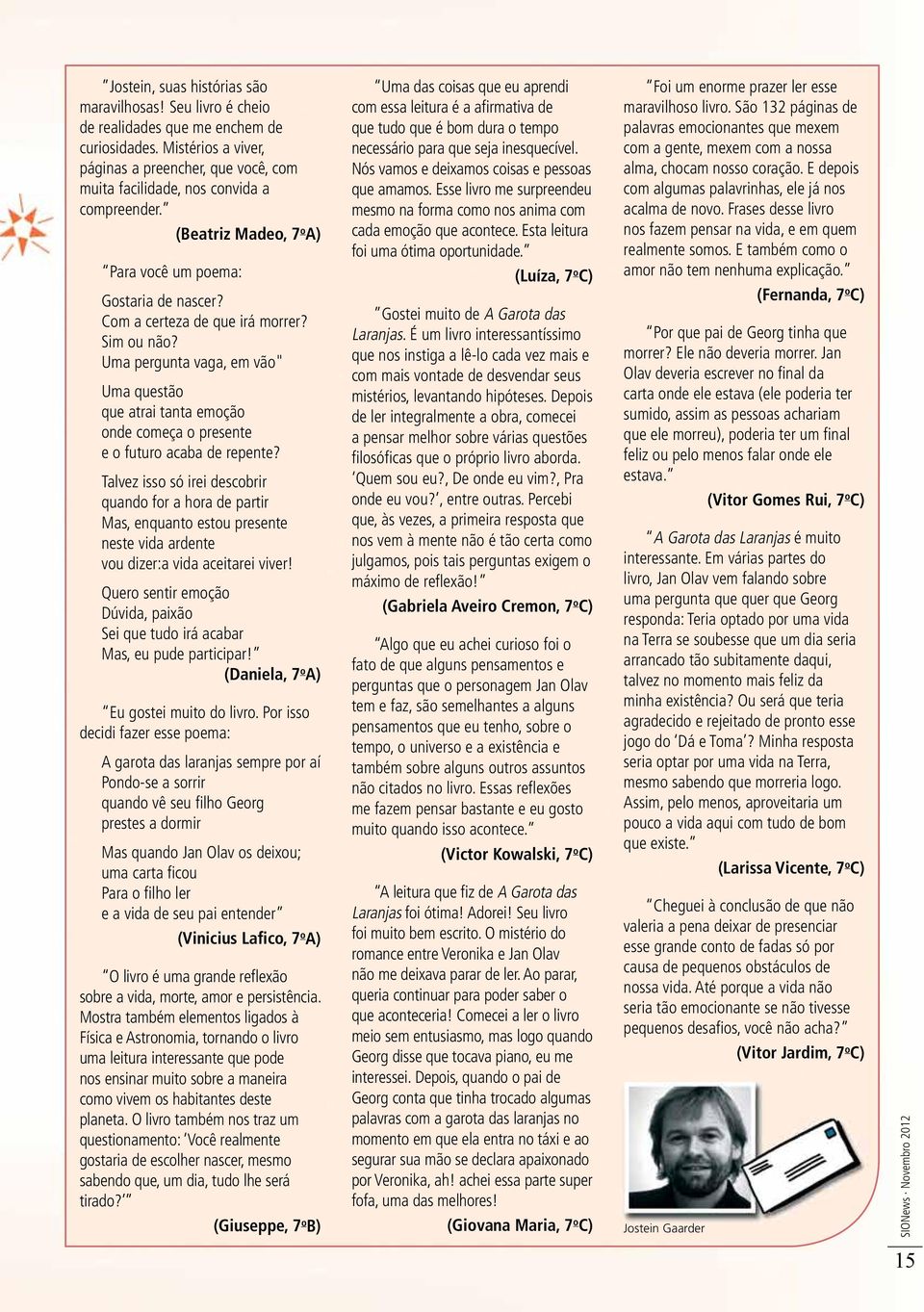 "Jostein, suas histórias são maravilhosas! Seu livro é cheio de realidades que me enchem de curiosidades. Mistérios a viver, páginas a preencher, que você, com muita facilidade, nos convida a compreender."

(Beatriz Madeo, 7ºA)

"Para você um poema:

Gostaria de nascer?
Com a certeza de que irá morrer?
Sim ou não?
Uma pergunta vaga, em vão"

Uma questão
que atrai tanta emoção
onde começa o presente
e o futuro acaba de repente?

Talvez isso só irei descobrir
quando for a hora de partir
Mas, enquanto estou presente
neste vida ardente
vou dizer:a vida aceitarei viver!

Quero sentir emoção
Dúvida, paixão
Sei que tudo irá acabar
Mas, eu pude participar!"

(Daniela, 7ºA)

"Eu gostei muito do livro. Por isso decidi fazer esse poema:

A garota das laranjas sempre por aí
Pondo-se a sorrir
quando vê seu filho Georg
prestes a dormir

Mas quando Jan Olav os deixou;
uma carta ficou
Para o filho ler
e a vida de seu pai entender"

(Vinicius Lafico, 7ºA)

"O livro é uma grande reflexão sobre a vida, morte, amor e persistência. Mostra também elementos ligados à Física e Astronomia, tornando o livro uma leitura interessante que pode nos ensinar muito sobre a maneira como vivem os habitantes deste planeta. O livro também nos traz um questionamento: 'Você realmente gostaria de escolher nascer, mesmo sabendo que, um dia, tudo lhe será tirado?'"

(Giuseppe, 7ºB)

"Uma das coisas que eu aprendi com essa leitura é a afirmativa de que tudo que é bom dura o tempo necessário para que seja inesquecível. Nós vamos e deixamos coisas e pessoas que amamos. Esse livro me surpreendeu mesmo na forma como nos anima com cada emoção que acontece. Esta leitura foi uma ótima oportunidade."

(Luíza, 7ºC)

"Gostei muito de A Garota das Laranjas. É um livro interessantíssimo que nos instiga a lê-lo cada vez mais e com mais vontade de desvendar seus mistérios, levantando hipóteses. Depois de ler integralmente a obra, comecei a pensar melhor sobre várias questões filosóficas que o próprio livro aborda. 'Quem sou eu?, De onde eu vim?, Pra onde eu vou?', entre outras. Percebi que, às vezes, a primeira resposta que nos vem à mente não é tão certa como julgamos, pois tais perguntas exigem o máximo de reflexão!"

(Gabriela Aveiro Cremon, 7ºC)

"Algo que eu achei curioso foi o fato de que alguns pensamentos e perguntas que o personagem Jan Olav tem e faz, são semelhantes a alguns pensamentos que eu tenho, sobre o tempo, o universo e a existência e também sobre alguns outros assuntos não citados no livro. Essas reflexões me fazem pensar bastante e eu gosto muito quando isso acontece."

(Victor Kowalski, 7ºC)

"A leitura que fiz de A Garota das Laranjas foi ótima! Adorei! Seu livro foi muito bem escrito. O mistério do romance entre Veronika e Jan Olav não me deixava parar de ler. Ao parar, queria continuar para poder saber o que aconteceria! Comecei a ler o livro meio sem entusiasmo, mas logo quando Georg disse que tocava piano, eu me interessei. Depois, quando o pai de Georg conta que tinha trocado algumas palavras com a garota das laranjas no momento em que ela entra no táxi e ao segurar sua mão se declara apaixonado por Veronika, ah! achei essa parte super fofa, uma das melhores!

(Giovana Maria, 7ºC)

"Foi um enorme prazer ler esse maravilhoso livro. São 132 páginas de palavras emocionantes que mexem com a gente, mexem com a nossa alma, chocam nosso coração. E depois com algumas palavrinhas, ele já nos acalma de novo. Frases desse livro nos fazem pensar na vida, e em quem realmente somos. E também como o amor não tem nenhuma explicação."

(Fernanda, 7ºC)

"Por que pai de Georg tinha que morrer? Ele não deveria morrer. Jan Olav deveria escrever no final da carta onde ele estava (ele poderia ter sumido, assim as pessoas achariam que ele morreu), poderia ter um final feliz ou pelo menos falar onde ele estava."

(Vitor Gomes Rui, 7ºC)

"A Garota das Laranjas é muito interessante. Em várias partes do livro, Jan Olav vem falando sobre uma pergunta que quer que Georg responda: Teria optado por uma vida na Terra se soubesse que um dia seria arrancado tão subitamente daqui, talvez no momento mais feliz da minha existência? Ou será que teria agradecido e rejeitado de pronto esse jogo do 'Dá e Toma'? Minha resposta seria optar por uma vida na Terra, mesmo sabendo que morreria logo. Assim, pelo menos, aproveitaria um pouco a vida aqui com tudo de bom que existe."

(Larissa Vicente, 7ºC)

"Cheguei à conclusão de que não valeria a pena deixar de presenciar esse grande conto de fadas só por causa de pequenos obstáculos de nossa vida. Até porque a vida não seria tão emocionante se não tivesse pequenos desafios, você não acha?"

(Vitor Jardim, 7ºC)

Jostein Gaarder

SIONews - Novembro 2012

15